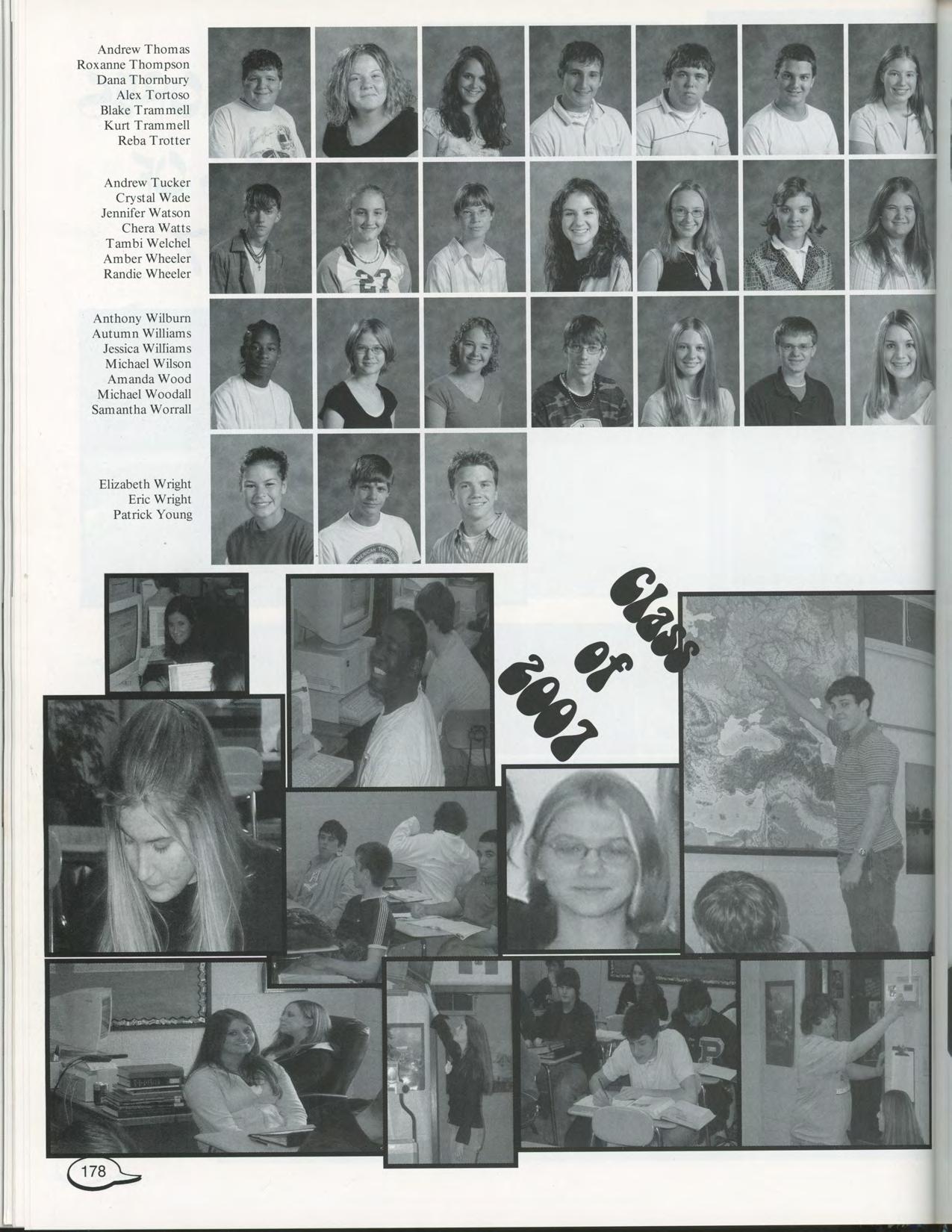 Andrew Thomas
Roxanne Thompson
Dana Thornbury
Alex Tortoso
Blake Trammell
Kurt Trammell
Reba Trotter

Andrew Tucker
Crystal Wade
Jennifer Watson
Chera Watts
Tambi Welchel
Amber Wheeler
Randie Wheeler

Anthony Wilburn
Autumn Williams
Jessica Williams
Michael Wilson
Amanda Wood
Michael Woodall
Samantha Worrall

Elizabeth Wright
Eric Wright
Patrick Young

Class
of
2007

178